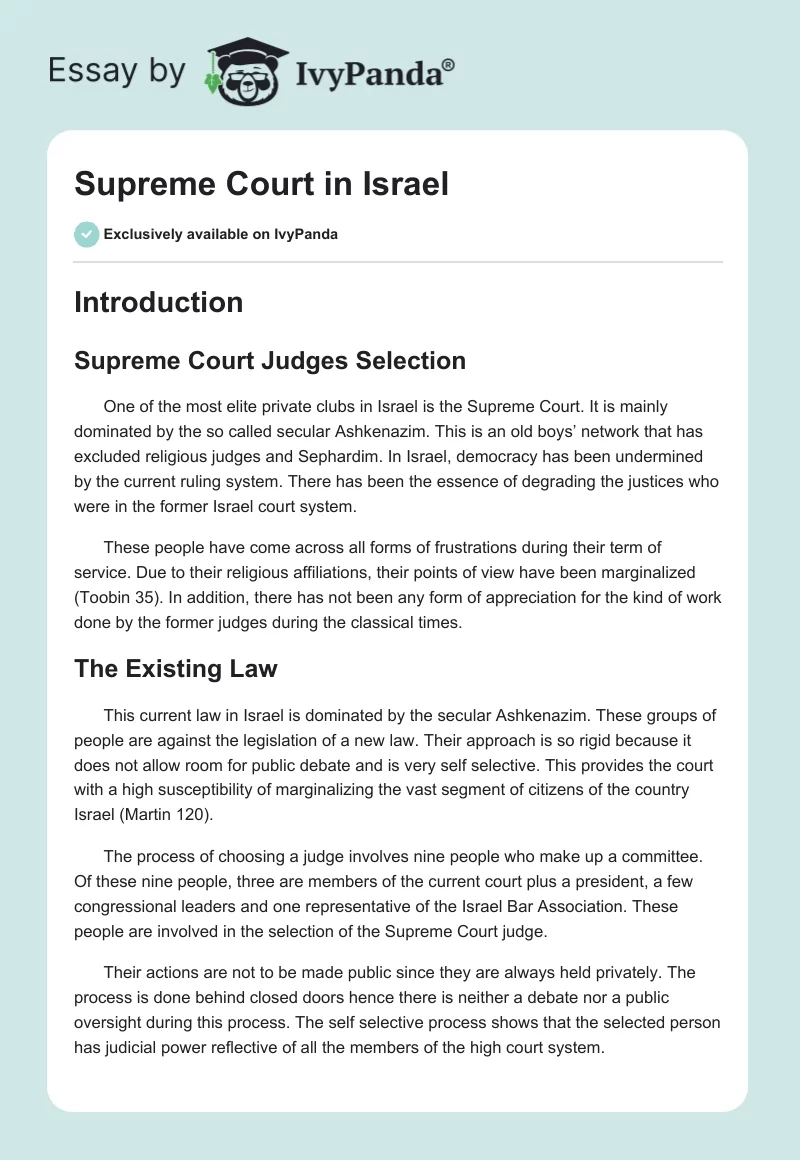 Essay by IvyPanda®

Supreme Court in Israel

Exclusively available on IvyPanda

Introduction

Supreme Court Judges Selection

One of the most elite private clubs in Israel is the Supreme Court. It is mainly dominated by the so called secular Ashkenazim. This is an old boys' network that has excluded religious judges and Sephardim. In Israel, democracy has been undermined by the current ruling system. There has been the essence of degrading the justices who were in the former Israel court system.

These people have come across all forms of frustrations during their term of service. Due to their religious affiliations, their points of view have been marginalized (Toobin 35). In addition, there has not been any form of appreciation for the kind of work done by the former judges during the classical times.

The Existing Law

This current law in Israel is dominated by the secular Ashkenazim. These groups of people are against the legislation of a new law. Their approach is so rigid because it does not allow room for public debate and is very self selective. This provides the court with a high susceptibility of marginalizing the vast segment of citizens of the country Israel (Martin 120).

The process of choosing a judge involves nine people who make up a committee. Of these nine people, three are members of the current court plus a president, a few congressional leaders and one representative of the Israel Bar Association. These people are involved in the selection of the Supreme Court judge.

Their actions are not to be made public since they are always held privately. The process is done behind closed doors hence there is neither a debate nor a public oversight during this process. The self selective process shows that the selected person has judicial power reflective of all the members of the high court system.